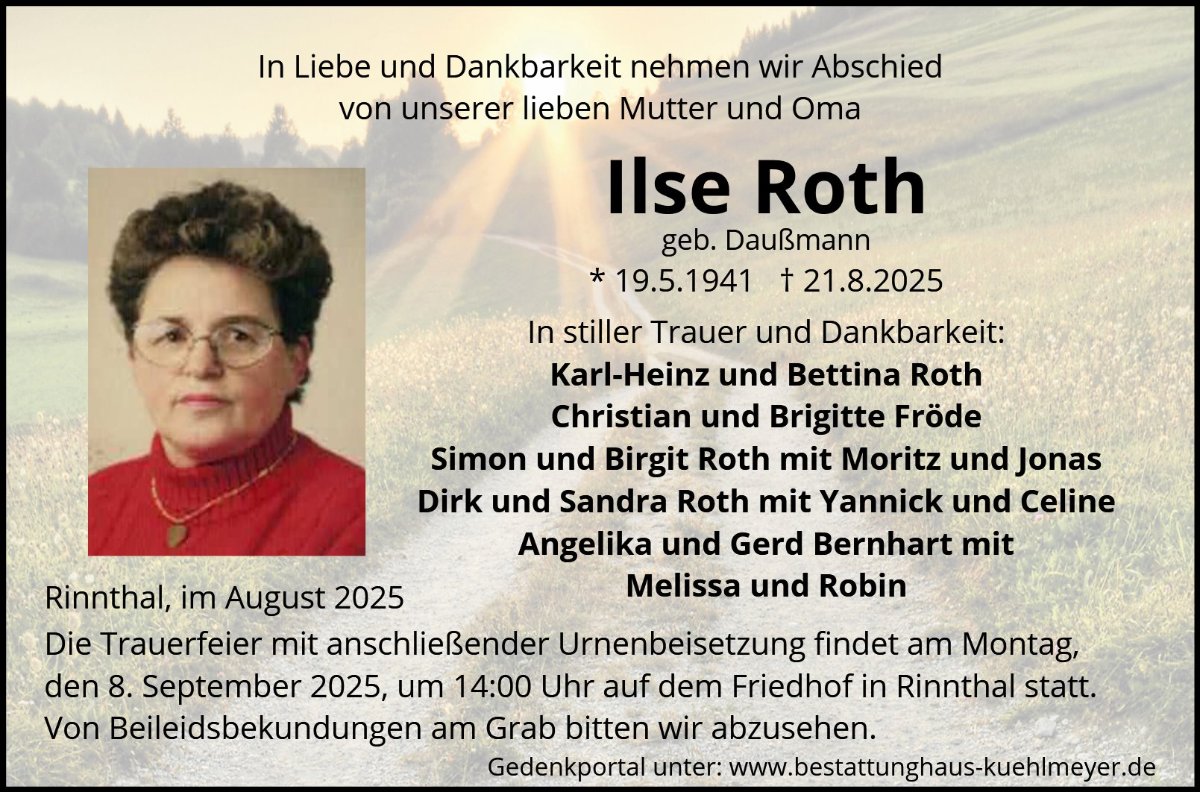 In Liebe und Dankbarkeit nehmen wir Abschied
von unserer lieben Mutter und Oma

Ilse Roth
geb. Daußmann
* 19.5.1941 † 21.8.2025

In stiller Trauer und Dankbarkeit:
Karl-Heinz und Bettina Roth
Christian und Brigitte Fröde
Simon und Birgit Roth mit Moritz und Jonas
Dirk und Sandra Roth mit Yannick und Celine
Angelika und Gerd Bernhart mit
Melissa und Robin

Rinnthal, im August 2025

Die Trauerfeier mit anschließender Urnenbeisetzung findet am Montag, den 8. September 2025, um 14:00 Uhr auf dem Friedhof in Rinnthal statt. Von Beileidsbekundungen am Grab bitten wir abzusehen.

Gedenkportal unter: www.bestattunghaus-kuehlmeyer.de